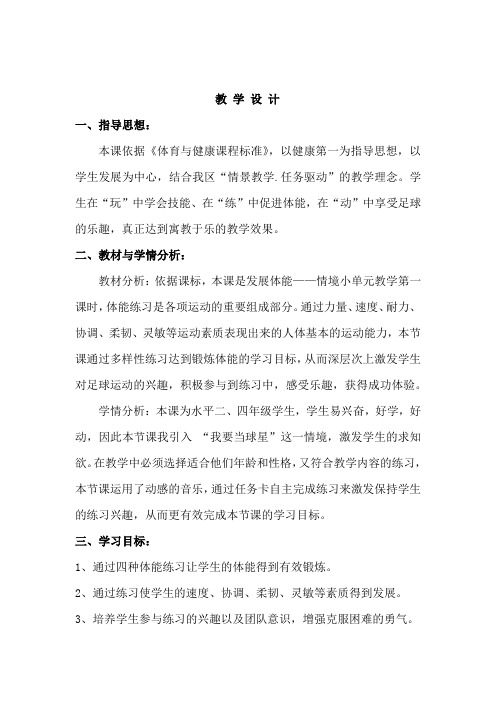 教 学 设 计

一、指导思想：

本课依据《体育与健康课程标准》，以健康第一为指导思想，以学生发展为中心，结合我区“情景教学.任务驱动”的教学理念。学生在“玩”中学会技能、在“练”中促进体能，在“动”中享受足球的乐趣，真正达到寓教于乐的教学效果。

二、教材与学情分析：

教材分析：依据课标，本课是发展体能——情境小单元教学第一课时，体能练习是各项运动的重要组成部分。通过力量、速度、耐力、协调、柔韧、灵敏等运动素质表现出来的人体基本的运动能力，本节课通过多样性练习达到锻炼体能的学习目标，从而深层次上激发学生对足球运动的兴趣，积极参与到练习中，感受乐趣，获得成功体验。

学情分析：本课为水平二、四年级学生，学生易兴奋，好学，好动，因此本节课我引入 “我要当球星”这一情境，激发学生的求知欲。在教学中必须选择适合他们年龄和性格，又符合教学内容的练习，本节课运用了动感的音乐，通过任务卡自主完成练习来激发保持学生的练习兴趣，从而更有效完成本节课的学习目标。

三、学习目标：

1、通过四种体能练习让学生的体能得到有效锻炼。

2、通过练习使学生的速度、协调、柔韧、灵敏等素质得到发展。

3、培养学生参与练习的兴趣以及团队意识，增强克服困难的勇气。